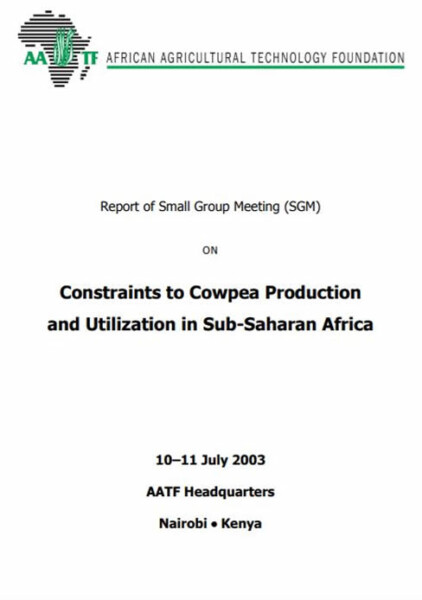 AATF AFRICAN AGRICULTURAL TECHNOLOGY FOUNDATION

Report of Small Group Meeting (SGM)

ON

Constraints to Cowpea Production and Utilization in Sub-Saharan Africa

10–11 July 2003

AATF Headquarters

Nairobi • Kenya